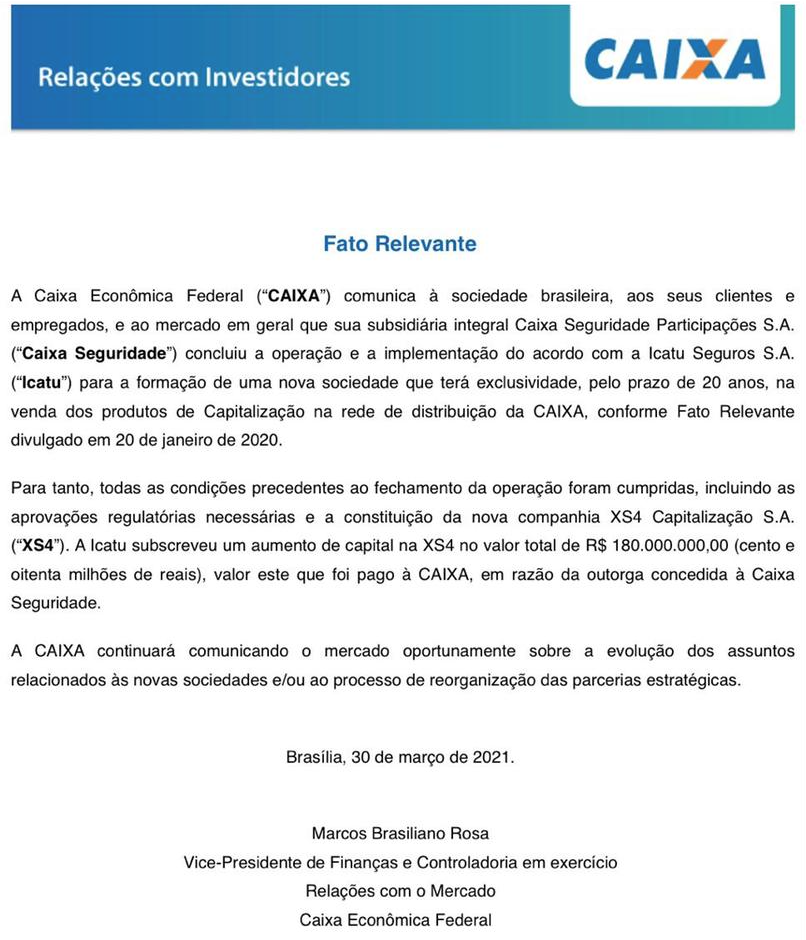 Relações com Investidores

CAIXA

Fato Relevante

A Caixa Econômica Federal ("CAIXA") comunica à sociedade brasileira, aos seus clientes e empregados, e ao mercado em geral que sua subsidiária integral Caixa Seguridade Participações S.A. ("Caixa Seguridade") concluiu a operação e a implementação do acordo com a Icatu Seguros S.A. ("Icatu") para a formação de uma nova sociedade que terá exclusividade, pelo prazo de 20 anos, na venda dos produtos de Capitalização na rede de distribuição da CAIXA, conforme Fato Relevante divulgado em 20 de janeiro de 2020.

Para tanto, todas as condições precedentes ao fechamento da operação foram cumpridas, incluindo as aprovações regulatórias necessárias e a constituição da nova companhia XS4 Capitalização S.A. ("XS4"). A Icatu subscreveu um aumento de capital na XS4 no valor total de R$ 180.000.000,00 (cento e oitenta milhões de reais), valor este que foi pago à CAIXA, em razão da outorga concedida à Caixa Seguridade.

A CAIXA continuará comunicando o mercado oportunamente sobre a evolução dos assuntos relacionados às novas sociedades e/ou ao processo de reorganização das parcerias estratégicas.

Brasília, 30 de março de 2021.

Marcos Brasiliano Rosa
Vice-Presidente de Finanças e Controladoria em exercício
Relações com o Mercado
Caixa Econômica Federal